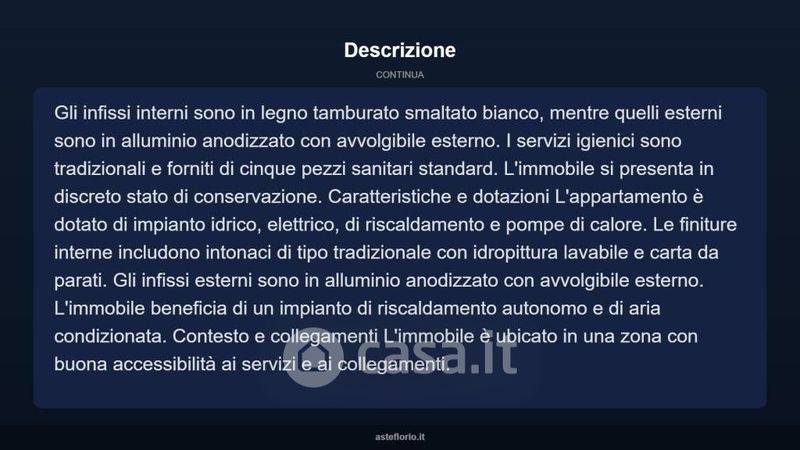 Descrizione

CONTINUA

Gli infissi interni sono in legno tamburato smaltato bianco, mentre quelli esterni sono in alluminio anodizzato con avvolgibile esterno. I servizi igienici sono tradizionali e forniti di cinque pezzi sanitari standard. L'immobile si presenta in discreto stato di conservazione. Caratteristiche e dotazioni L'appartamento è dotato di impianto idrico, elettrico, di riscaldamento e pompe di calore. Le finiture interne includono intonaci di tipo tradizionale con idropittura lavabile e carta da parati. Gli infissi esterni sono in alluminio anodizzato con avvolgibile esterno. L'immobile beneficia di un impianto di riscaldamento autonomo e di aria condizionata. Contesto e collegamenti L'immobile è ubicato in una zona con buona accessibilità ai servizi e ai collegamenti.

casa.it

asteflorio.it